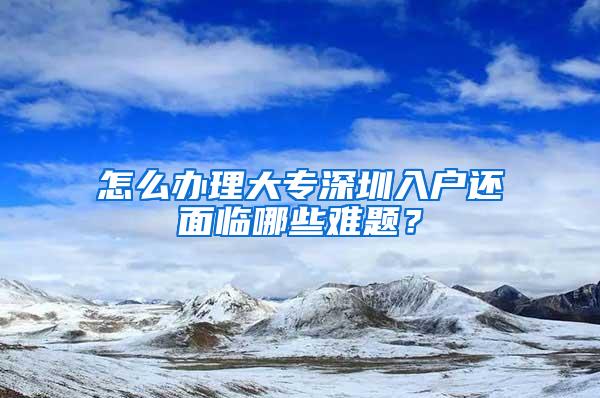 怎么办理大专深圳入户还面临哪些难题？